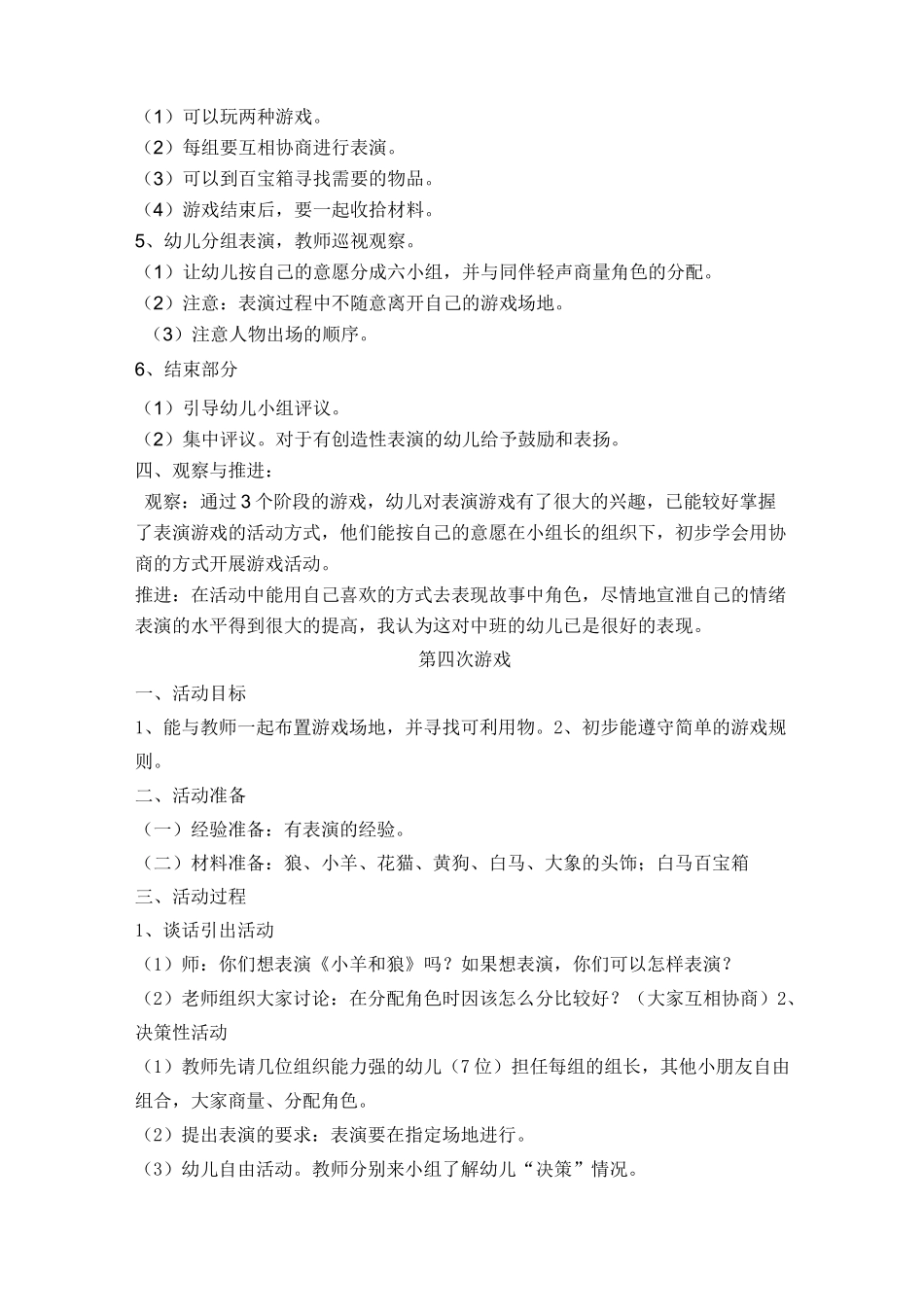 （1）可以玩两种游戏。
（2）每组要互相协商进行表演。
（3）可以到百宝箱寻找需要的物品。
（4）游戏结束后，要一起收拾材料。
5、幼儿分组表演，教师巡视观察。
（1）让幼儿按自己的意愿分成六小组，并与同伴轻声商量角色的分配。
（2）注意：表演过程中不随意离开自己的游戏场地。
（3）注意人物出场的顺序。
6、结束部分
（1）引导幼儿小组评议。
（2）集中评议。对于有创造性表演的幼儿给予鼓励和表扬。
四、观察与推进：
观察：通过3个阶段的游戏，幼儿对表演游戏有了很大的兴趣，已能较好掌握了表演游戏的活动方式，他们能按自己的意愿在小组长的组织下，初步学会用协商的方式开展游戏活动。
推进：在活动中能用自己喜欢的方式去表现故事中角色，尽情地宣泄自己的情绪表演的水平得到很大的提高，我认为这对中班的幼儿已是很好的表现。
第四次游戏
一、活动目标
1、能与教师一起布置游戏场地，并寻找可利用物。2、初步能遵守简单的游戏规则。
二、活动准备
（一）经验准备：有表演的经验。
（二）材料准备：狼、小羊、花猫、黄狗、白马、大象的头饰；白马百宝箱
三、活动过程
1、谈话引出活动
（1）师：你们想表演《小羊和狼》吗？如果想表演，你们可以怎样表演？
（2）老师组织大家讨论：在分配角色时因该怎么分比较好？（大家互相协商）2、决策性活动
（1）教师先请几位组织能力强的幼儿（7位）担任每组的组长，其他小朋友自由组合，大家商量、分配角色。
（2）提出表演的要求：表演要在指定场地进行。
（3）幼儿自由活动。教师分别来小组了解幼儿“决策”情况。